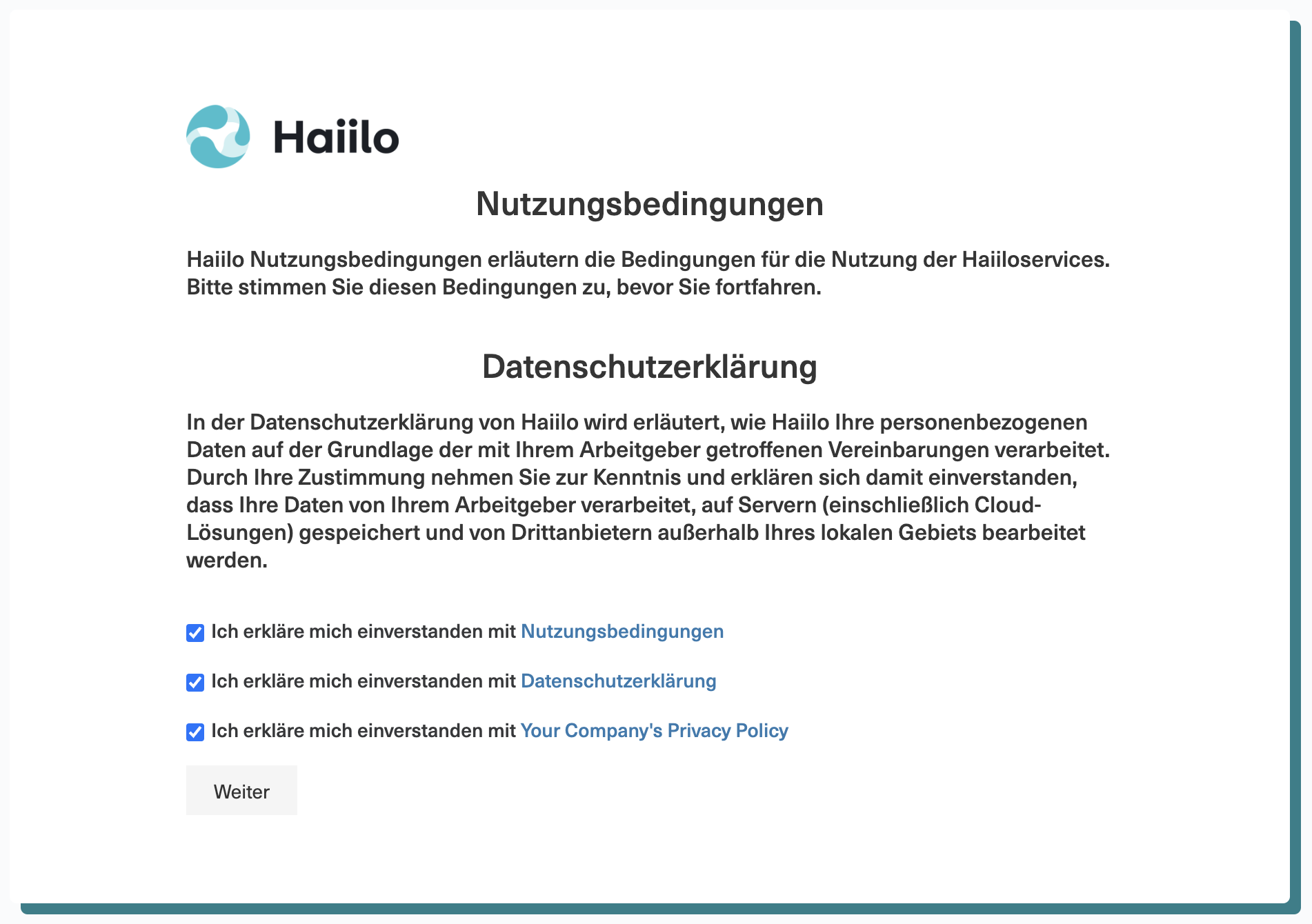 Haiilo

Nutzungsbedingungen

Haiilo Nutzungsbedingungen erläutern die Bedingungen für die Nutzung der Haiiloservices. Bitte stimmen Sie diesen Bedingungen zu, bevor Sie fortfahren.

Datenschutzerklärung

In der Datenschutzerklärung von Haiilo wird erläutert, wie Haiilo Ihre personenbezogenen Daten auf der Grundlage der mit Ihrem Arbeitgeber getroffenen Vereinbarungen verarbeitet. Durch Ihre Zustimmung nehmen Sie zur Kenntnis und erklären sich damit einverstanden, dass Ihre Daten von Ihrem Arbeitgeber verarbeitet, auf Servern (einschließlich Cloud-Lösungen) gespeichert und von Drittanbietern außerhalb Ihres lokalen Gebiets bearbeitet werden.

Ich erkläre mich einverstanden mit Nutzungsbedingungen

Ich erkläre mich einverstanden mit Datenschutzerklärung

Ich erkläre mich einverstanden mit Your Company's Privacy Policy

Weiter